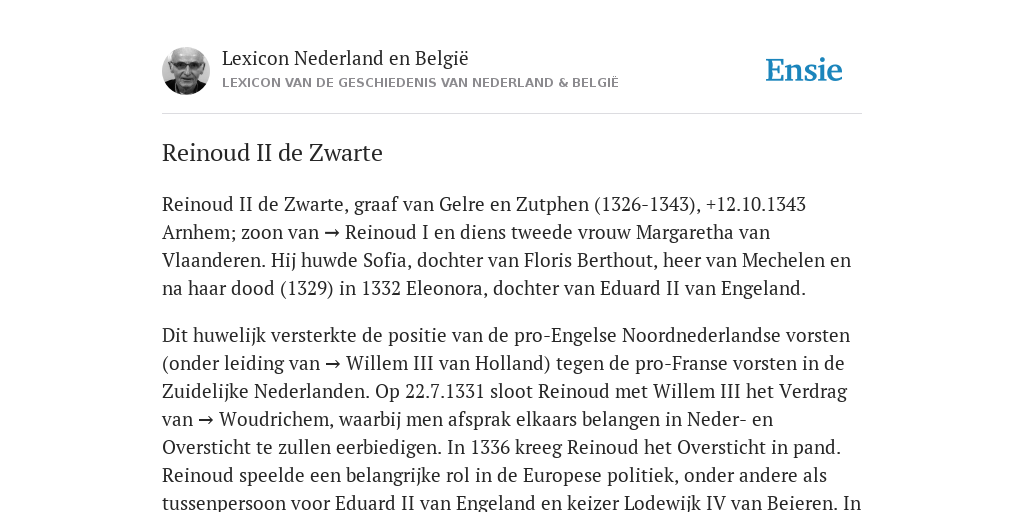 Lexicon Nederland en België
LEXICON VAN DE GESCHIEDENIS VAN NEDERLAND & BELGIË

Ensie

Reinoud II de Zwarte

Reinoud II de Zwarte, graaf van Gelre en Zutphen (1326-1343), +12.10.1343 Arnhem; zoon van → Reinoud I en diens tweede vrouw Margaretha van Vlaanderen. Hij huwde Sofia, dochter van Floris Berthout, heer van Mechelen en na haar dood (1329) in 1332 Eleonora, dochter van Eduard II van Engeland.

Dit huwelijk versterkte de positie van de pro-Engelse Noordnederlandse vorsten (onder leiding van → Willem III van Holland) tegen de pro-Franse vorsten in de Zuidelijke Nederlanden. Op 22.7.1331 sloot Reinoud met Willem III het Verdrag van → Woudrichem, waarbij men afsprak elkaars belangen in Neder- en Oversticht te zullen eerbiedigen. In 1336 kreeg Reinoud het Oversticht in pand. Reinoud speelde een belangrijke rol in de Europese politiek, onder andere als tussenpersoon voor Eduard II van Engeland en keizer Lodewijk IV van Beieren. In